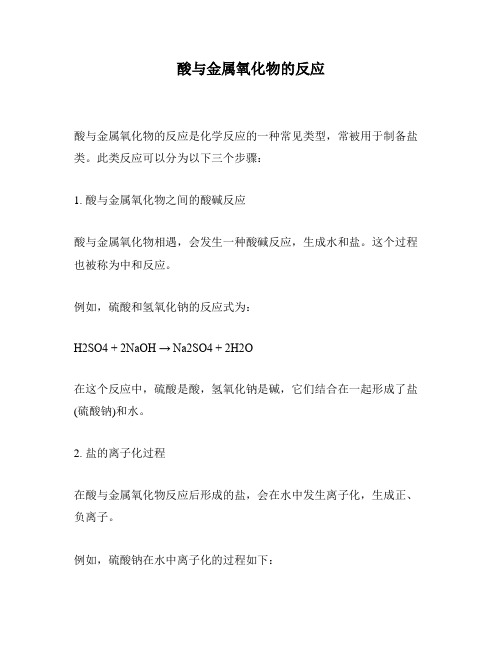 酸与金属氧化物的反应

酸与金属氧化物的反应是化学反应的一种常见类型，常被用于制备盐类。此类反应可以分为以下三个步骤：

1. 酸与金属氧化物之间的酸碱反应

酸与金属氧化物相遇，会发生一种酸碱反应，生成水和盐。这个过程也被称为中和反应。

例如，硫酸和氢氧化钠的反应式为：

H2SO4 + 2NaOH → Na2SO4 + 2H2O

在这个反应中，硫酸是酸，氢氧化钠是碱，它们结合在一起形成了盐(硫酸钠)和水。

2. 盐的离子化过程

在酸与金属氧化物反应后形成的盐，会在水中发生离子化，生成正、负离子。

例如，硫酸钠在水中离子化的过程如下：